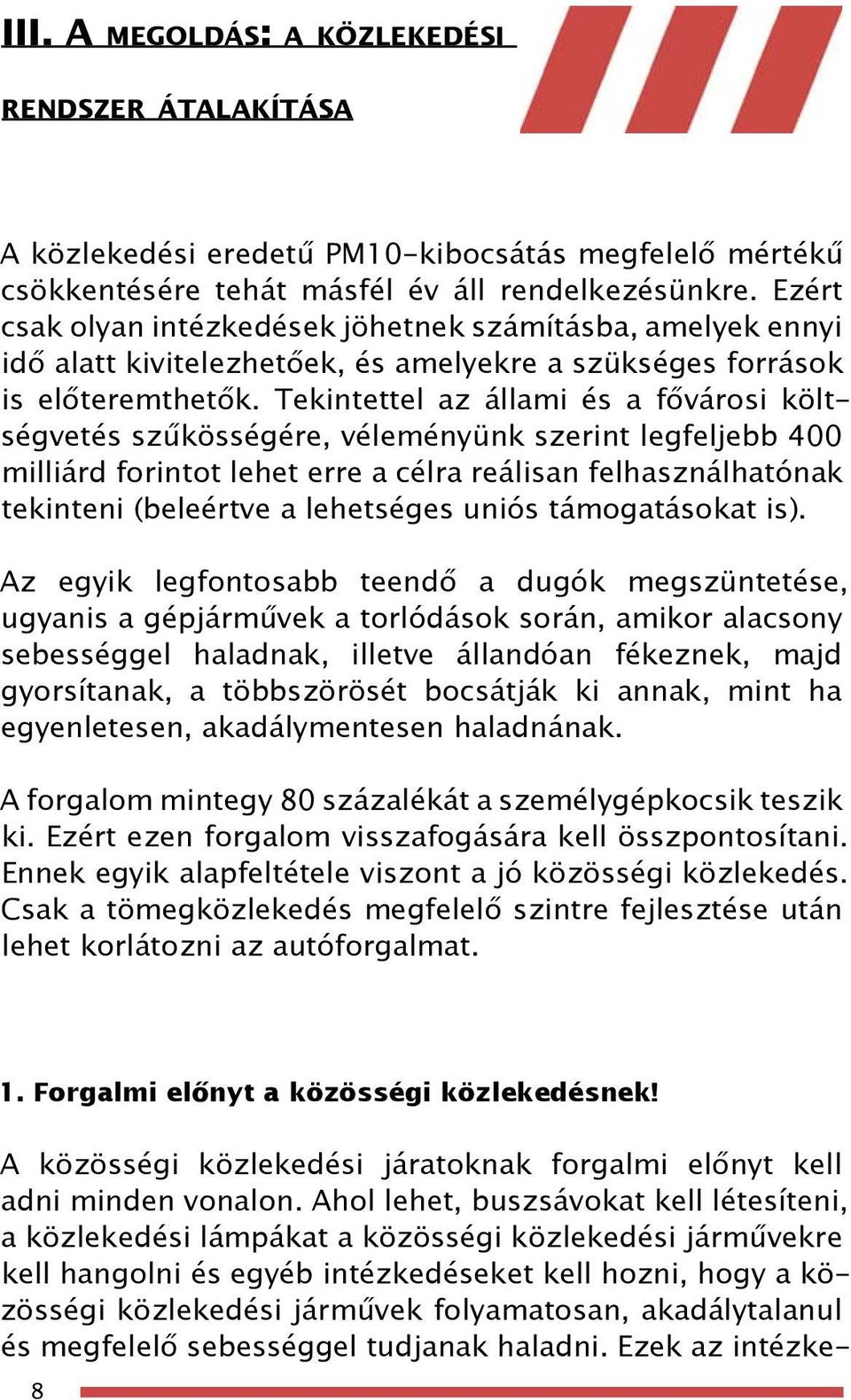 III. A MEGOLDÁS: A KÖZLEKEDÉSI RENDSZER ÁTALAKÍTÁSA

A közlekedési eredetű PM10-kibocsátás megfelelő mértékű csökkentésére tehát másfél év áll rendelkezésünkre. Ezért csak olyan intézkedések jöhetnek számításba, amelyek ennyi idő alatt kivitelezhetőek, és amelyekre a szükséges források is előteremthetők. Tekintettel az állami és a fővárosi költségvetés szűkösségére, véleményünk szerint legfeljebb 400 milliárd forintot lehet erre a célra reálisan felhasználhatónak tekinteni (beleértve a lehetséges uniós támogatásokat is).

Az egyik legfontosabb teendő a dugók megszüntetése, ugyanis a gépjárművek a torlódások során, amikor alacsony sebességgel haladnak, illetve állandóan fékeznek, majd gyorsítanak, a többszörösét bocsátják ki annak, mint ha egyenletesen, akadálymentesen haladnának.

A forgalom mintegy 80 százalékát a személygépkocsik teszik ki. Ezért ezen forgalom visszafogására kell összpontosítani. Ennek egyik alapfeltétele viszont a jó közösségi közlekedés. Csak a tömegközlekedés megfelelő szintre fejlesztése után lehet korlátozni az autóforgalmat.

1. Forgalmi előnyt a közösségi közlekedésnek!

A közösségi közlekedési járatoknak forgalmi előnyt kell adni minden vonalon. Ahol lehet, buszsávokat kell létesíteni, a közlekedési lámpákat a közösségi közlekedési járművekre kell hangolni és egyéb intézkedéseket kell hozni, hogy a közösségi közlekedési járművek folyamatosan, akadálytalanul és megfelelő sebességgel tudjanak haladni. Ezek az intézke-

8